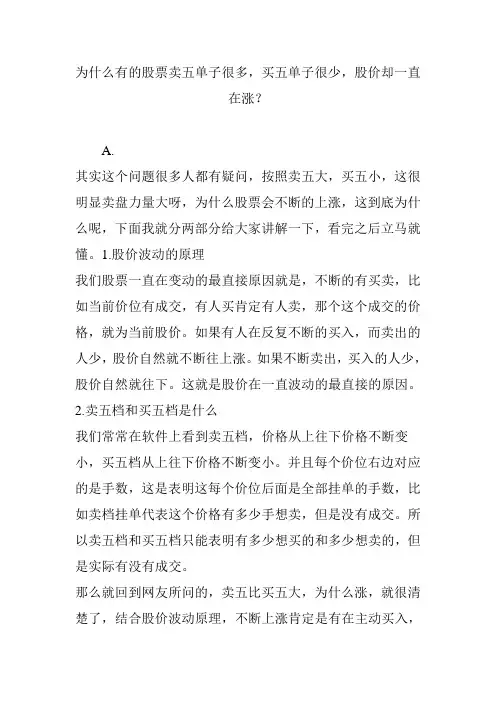 为什么有的股票卖五单子很多，买五单子很少，股价却一直在涨？

A.

其实这个问题很多人都有疑问，按照卖五大，买五小，这很明显卖盘力量大呀，为什么股票会不断的上涨，这到底为什么呢，下面我就分两部分给大家讲解一下，看完之后立马就懂。1.股价波动的原理

我们股票一直在变动的最直接原因就是，不断的有买卖，比如当前价位有成交，有人买肯定有人卖，那个这个成交的价格，就为当前股价。如果有人在反复不断的买入，而卖出的人少，股价自然就不断往上涨。如果不断卖出，买入的人少，股价自然就往下。这就是股价在一直波动的最直接的原因。

2.卖五档和买五档是什么

我们常常在软件上看到卖五档，价格从上往下价格不断变小，买五档从上往下价格不断变小。并且每个价位右边对应的是手数，这是表明这每个价位后面是全部挂单的手数，比如卖档挂单代表这个价格有多少手想卖，但是没有成交。所以卖五档和买五档只能表明有多少想买的和多少想卖的，但是实际有没有成交。

那么就回到网友所问的，卖五比买五大，为什么涨，就很清楚了，结合股价波动原理，不断上涨肯定是有在主动买入，